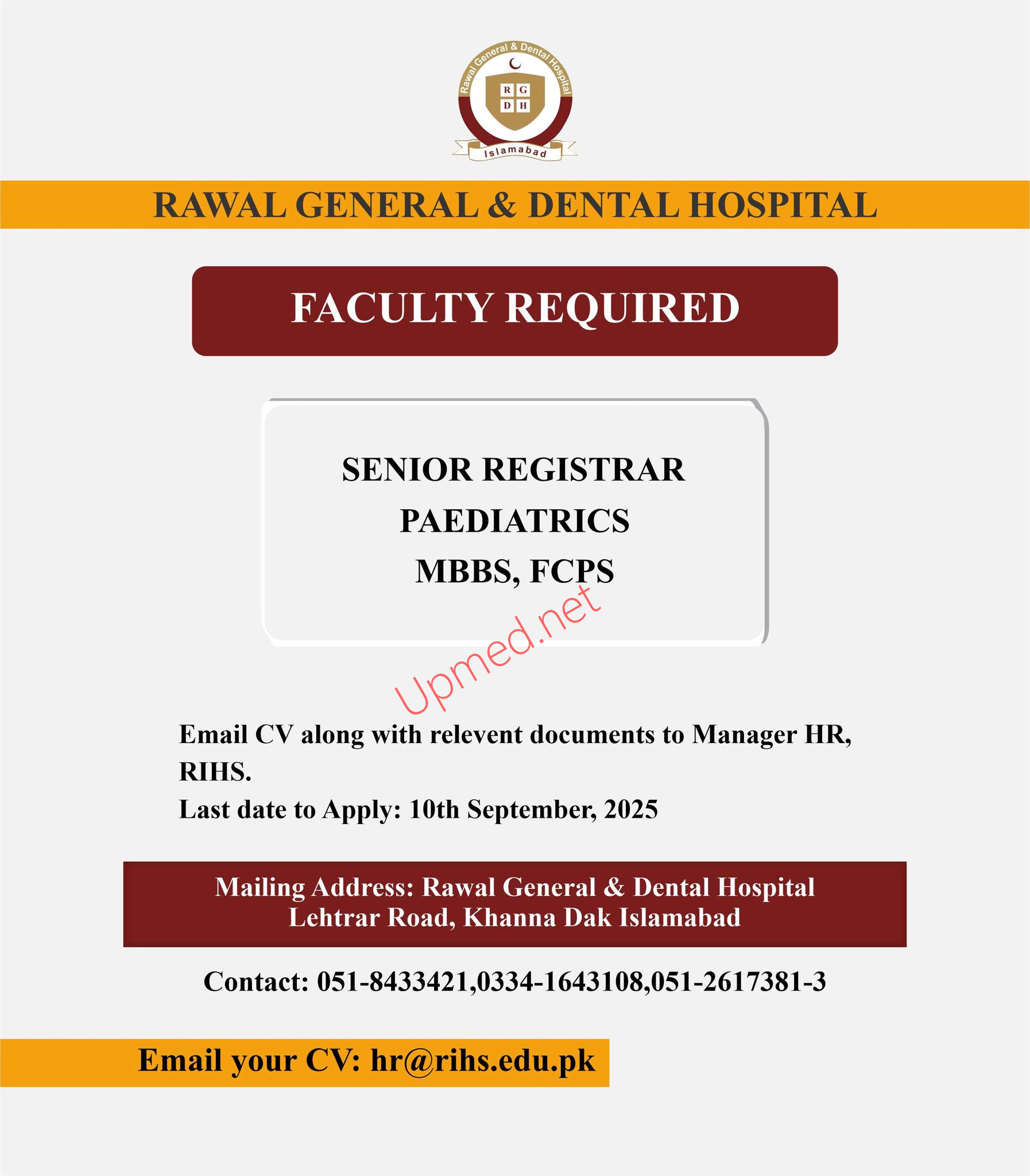 Rawal General & Dental Hospital
R G
D H
Islamabad

RAWAL GENERAL & DENTAL HOSPITAL

FACULTY REQUIRED

SENIOR REGISTRAR
PAEDIATRICS
MBBS, FCPS

Upmed.net

Email CV along with relevent documents to Manager HR, RIHS.
Last date to Apply: 10th September, 2025

Mailing Address: Rawal General & Dental Hospital
Lehtrar Road, Khanna Dak Islamabad

Contact: 051-8433421,0334-1643108,051-2617381-3

Email your CV: hr@rihs.edu.pk